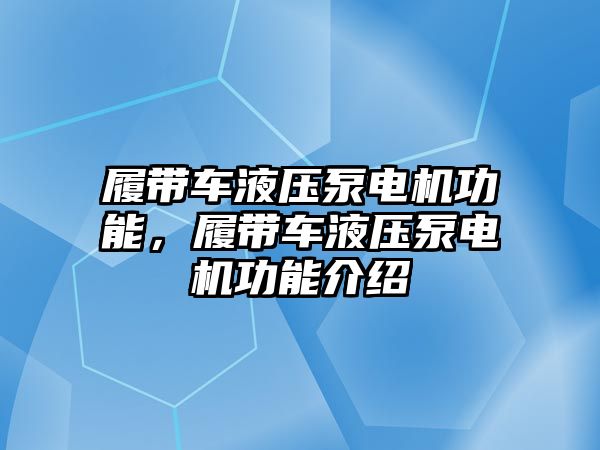 履带车液压泵电机功能，履带车液压泵电机功能介绍